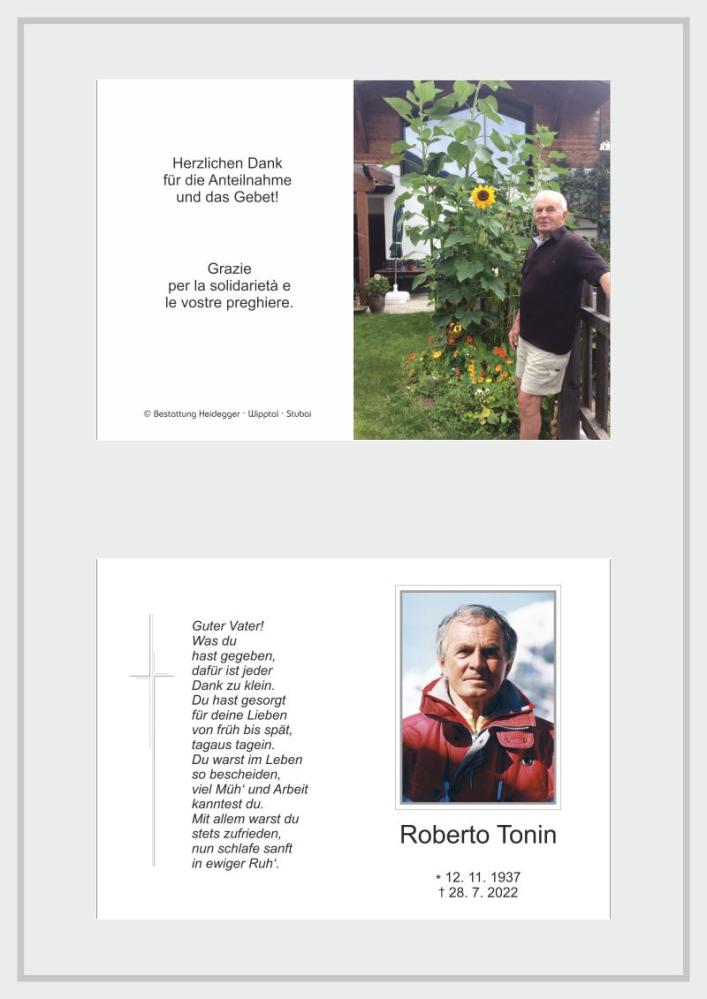 Herzlichen Dank
für die Anteilnahme
und das Gebet!

Grazie
per la solidarietà e
le vostre preghiere.

© Bestattung Heidegger · Wipptal · Stubai

Guter Vater!
Was du
hast gegeben,
dafür ist jeder
Dank zu klein.
Du hast gesorgt
für deine Lieben
von früh bis spät,
tagaus tagein.
Du warst im Leben
so bescheiden,
viel Müh' und Arbeit
kanntest du.
Mit allem warst du
stets zufrieden,
nun schlafe sanft
in ewiger Ruh'.

Roberto Tonin

* 12. 11. 1937
† 28. 7. 2022